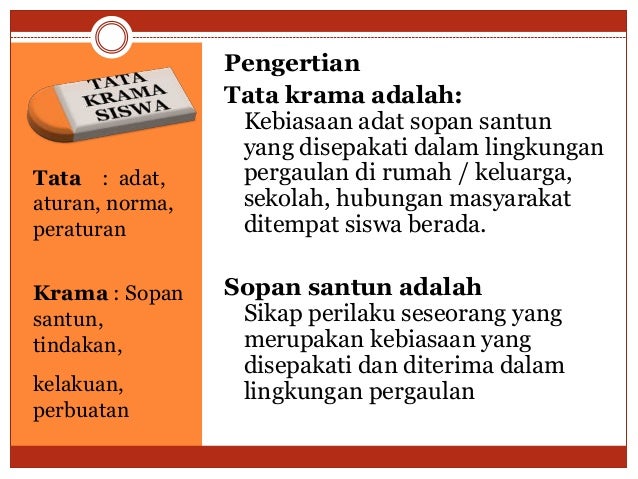 TATA KRAMA SISWA

Tata : adat, aturan, norma, peraturan

Krama : Sopan santun, tindakan,

kelakuan, perbuatan

Pengertian

Tata krama adalah:
Kebiasaan adat sopan santun yang disepakati dalam lingkungan pergaulan di rumah / keluarga, sekolah, hubungan masyarakat ditempat siswa berada.

Sopan santun adalah
Sikap perilaku seseorang yang merupakan kebiasaan yang disepakati dan diterima dalam lingkungan pergaulan